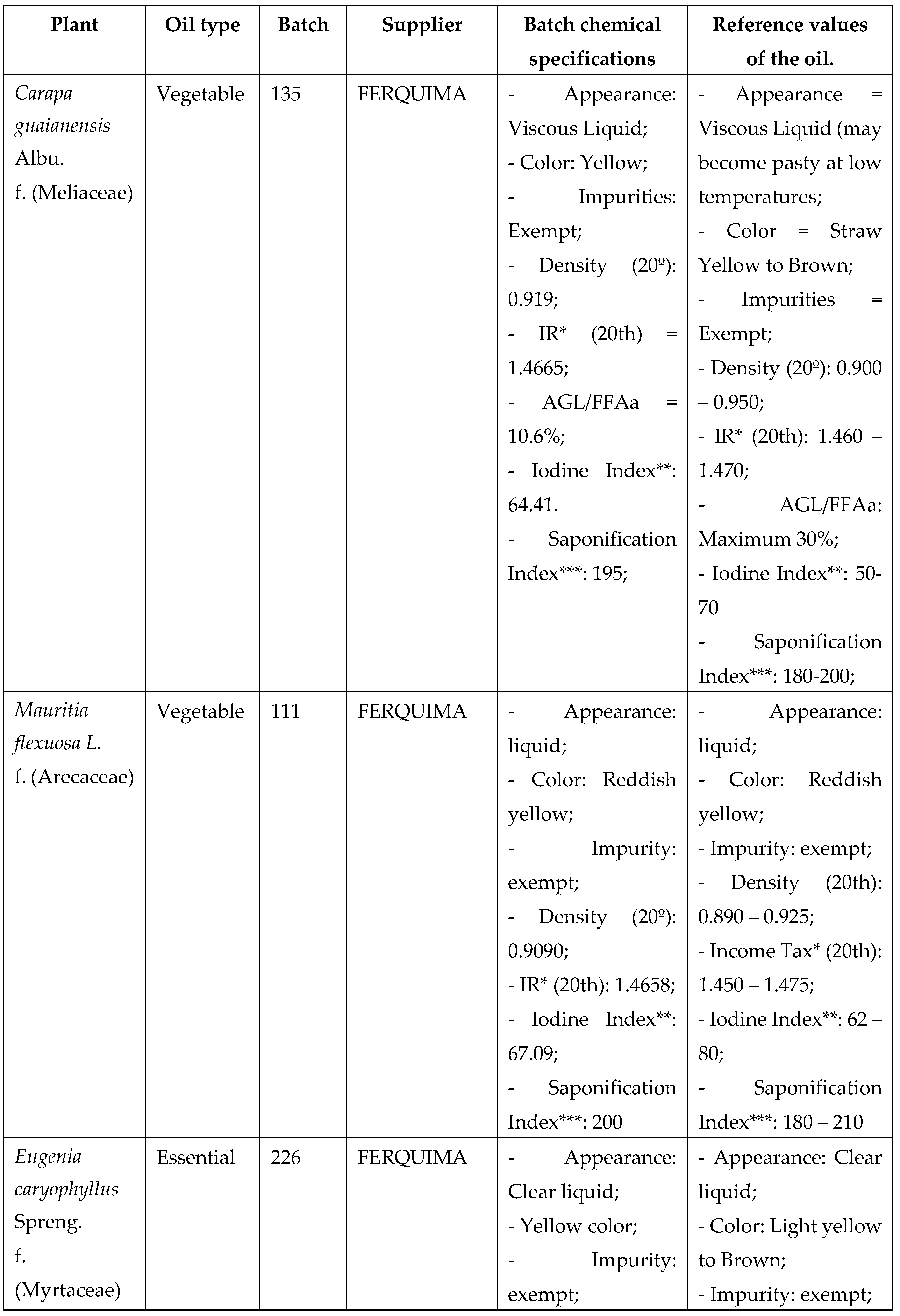 | Plant | Oil type | Batch | Supplier | Batch chemical specifications | Reference values of the oil. |
|---|---|---|---|---|---|
| Carapa guaianensis Albu. f. (Meliaceae) | Vegetable | 135 | FERQUIMA | - Appearance: Viscous Liquid; - Color: Yellow; - Impurities: Exempt; - Density (20º): 0.919; - IR* (20th) = 1.4665; - AGL/FFAa = 10.6%; - Iodine Index**: 64.41. - Saponification Index***: 195; | - Appearance = Viscous Liquid (may become pasty at low temperatures; - Color = Straw Yellow to Brown; - Impurities = Exempt; - Density (20º): 0.900 – 0.950; - IR* (20th): 1.460 – 1.470; - AGL/FFAa: Maximum 30%; - Iodine Index**: 50-70 - Saponification Index***: 180-200; |
| Mauritia flexuosa L. f. (Arecaceae) | Vegetable | 111 | FERQUIMA | - Appearance: liquid; - Color: Reddish yellow; - Impurity: exempt; - Density (20º): 0.9090; - IR* (20th): 1.4658; - Iodine Index**: 67.09; - Saponification Index***: 200 | - Appearance: liquid; - Color: Reddish yellow; - Impurity: exempt; - Density (20th): 0.890 – 0.925; - Income Tax* (20th): 1.450 – 1.475; - Iodine Index**: 62 – 80; - Saponification Index***: 180 – 210 |
| Eugenia caryophyllus Spreng. f. (Myrtaceae) | Essential | 226 | FERQUIMA | - Appearance: Clear liquid; - Yellow color; - Impurity: exempt; | - Appearance: Clear liquid; - Color: Light yellow to Brown; - Impurity: exempt; |